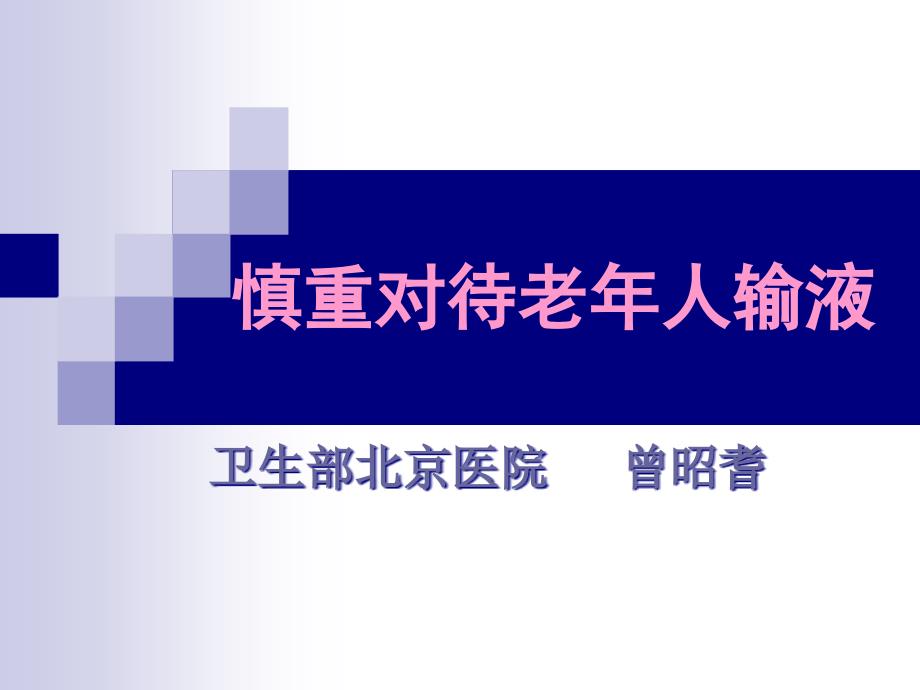 慎重对待老年人输液

卫生部北京医院　曾昭耆